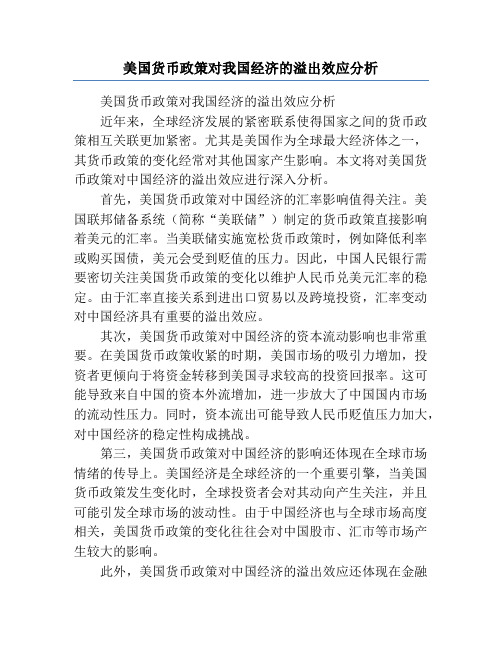 美国货币政策对我国经济的溢出效应分析

美国货币政策对我国经济的溢出效应分析

近年来，全球经济发展的紧密联系使得国家之间的货币政策相互关联更加紧密。尤其是美国作为全球最大经济体之一，其货币政策的变化经常对其他国家产生影响。本文将对美国货币政策对中国经济的溢出效应进行深入分析。

首先，美国货币政策对中国经济的汇率影响值得关注。美国联邦储备系统（简称“美联储”）制定的货币政策直接影响着美元的汇率。当美联储实施宽松货币政策时，例如降低利率或购买国债，美元会受到贬值的压力。因此，中国人民银行需要密切关注美国货币政策的变化以维护人民币兑美元汇率的稳定。由于汇率直接关系到进出口贸易以及跨境投资，汇率变动对中国经济具有重要的溢出效应。

其次，美国货币政策对中国经济的资本流动影响也非常重要。在美国货币政策收紧的时期，美国市场的吸引力增加，投资者更倾向于将资金转移到美国寻求较高的投资回报率。这可能导致来自中国的资本外流增加，进一步放大了中国国内市场的流动性压力。同时，资本流出可能导致人民币贬值压力加大，对中国经济的稳定性构成挑战。

第三，美国货币政策对中国经济的影响还体现在全球市场情绪的传导上。美国经济是全球经济的一个重要引擎，当美国货币政策发生变化时，全球投资者会对其动向产生关注，并且可能引发全球市场的波动性。由于中国经济也与全球市场高度相关，美国货币政策的变化往往会对中国股市、汇市等市场产生较大的影响。

此外，美国货币政策对中国经济的溢出效应还体现在金融